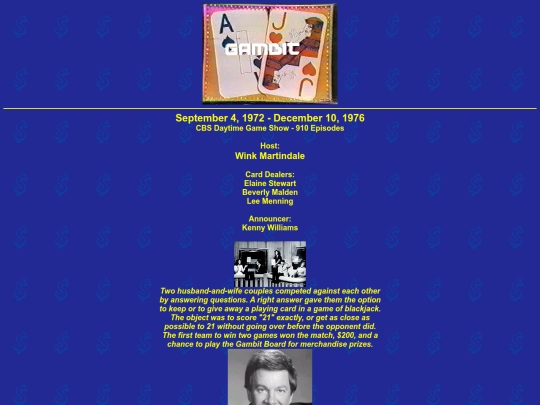 GAMBIT

September 4, 1972 - December 10, 1976
CBS Daytime Game Show - 910 Episodes

Host:
Wink Martindale

Card Dealers:
Elaine Stewart
Beverly Malden
Lee Menning

Announcer:
Kenny Williams

Two husband-and-wife couples competed against each other by answering questions. A right answer gave them the option to keep or to give away a playing card in a game of blackjack. The object was to score "21" exactly, or get as close as possible to 21 without going over before the opponent did. The first team to win two games won the match, $200, and a chance to play the Gambit Board for merchandise prizes.